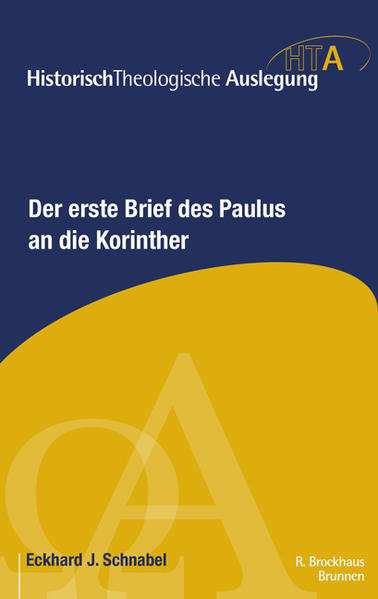 HTA
HistorischTheologische Auslegung

Der erste Brief des Paulus an die Korinther

Eckhard J. Schnabel

R. Brockhaus
Brunnen